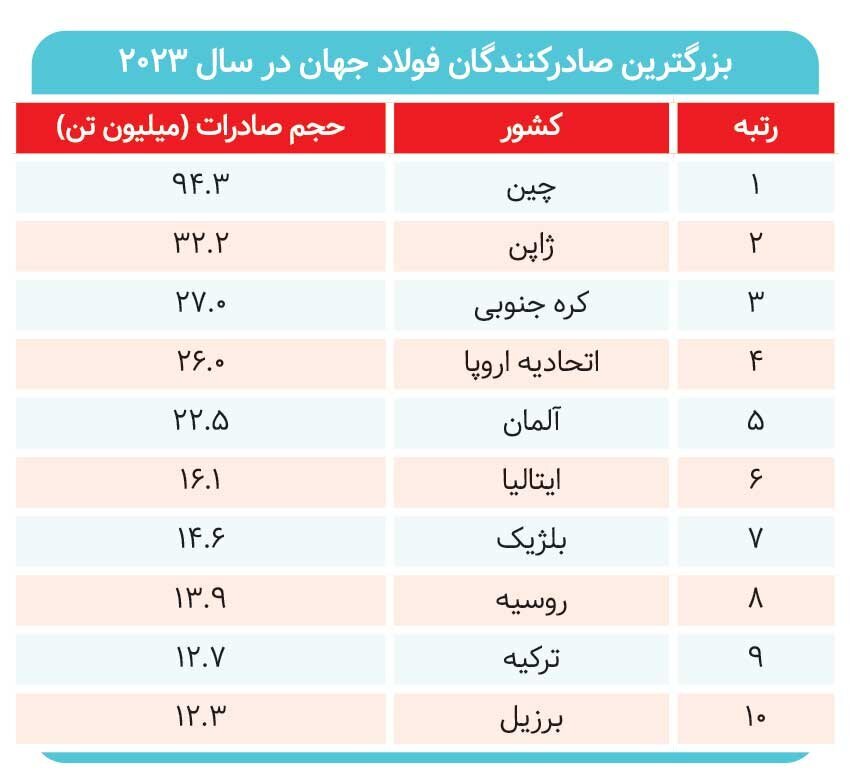 بزرگترین صادرکنندگان فولاد جهان در سال ۲۰۲۳

| رتبه | کشور | حجم صادرات (میلیون تن) |
|---|---|---|
| ۱ | چین | ۹۴.۳ |
| ۲ | ژاپن | ۳۲.۲ |
| ۳ | کره جنوبی | ۲۷.۰ |
| ۴ | اتحادیه اروپا | ۲۶.۰ |
| ۵ | آلمان | ۲۲.۵ |
| ۶ | ایتالیا | ۱۶.۱ |
| ۷ | بلژیک | ۱۴.۶ |
| ۸ | روسیه | ۱۳.۹ |
| ۹ | ترکیه | ۱۲.۷ |
| ۱۰ | برزیل | ۱۲.۳ |